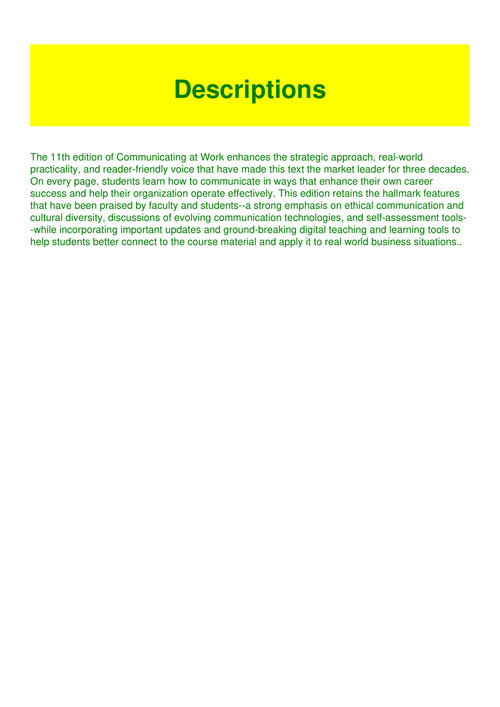 Descriptions

The 11th edition of Communicating at Work enhances the strategic approach, real-world practicality, and reader-friendly voice that have made this text the market leader for three decades. On every page, students learn how to communicate in ways that enhance their own career success and help their organization operate effectively. This edition retains the hallmark features that have been praised by faculty and students--a strong emphasis on ethical communication and cultural diversity, discussions of evolving communication technologies, and self-assessment tools--while incorporating important updates and ground-breaking digital teaching and learning tools to help students better connect to the course material and apply it to real world business situations..